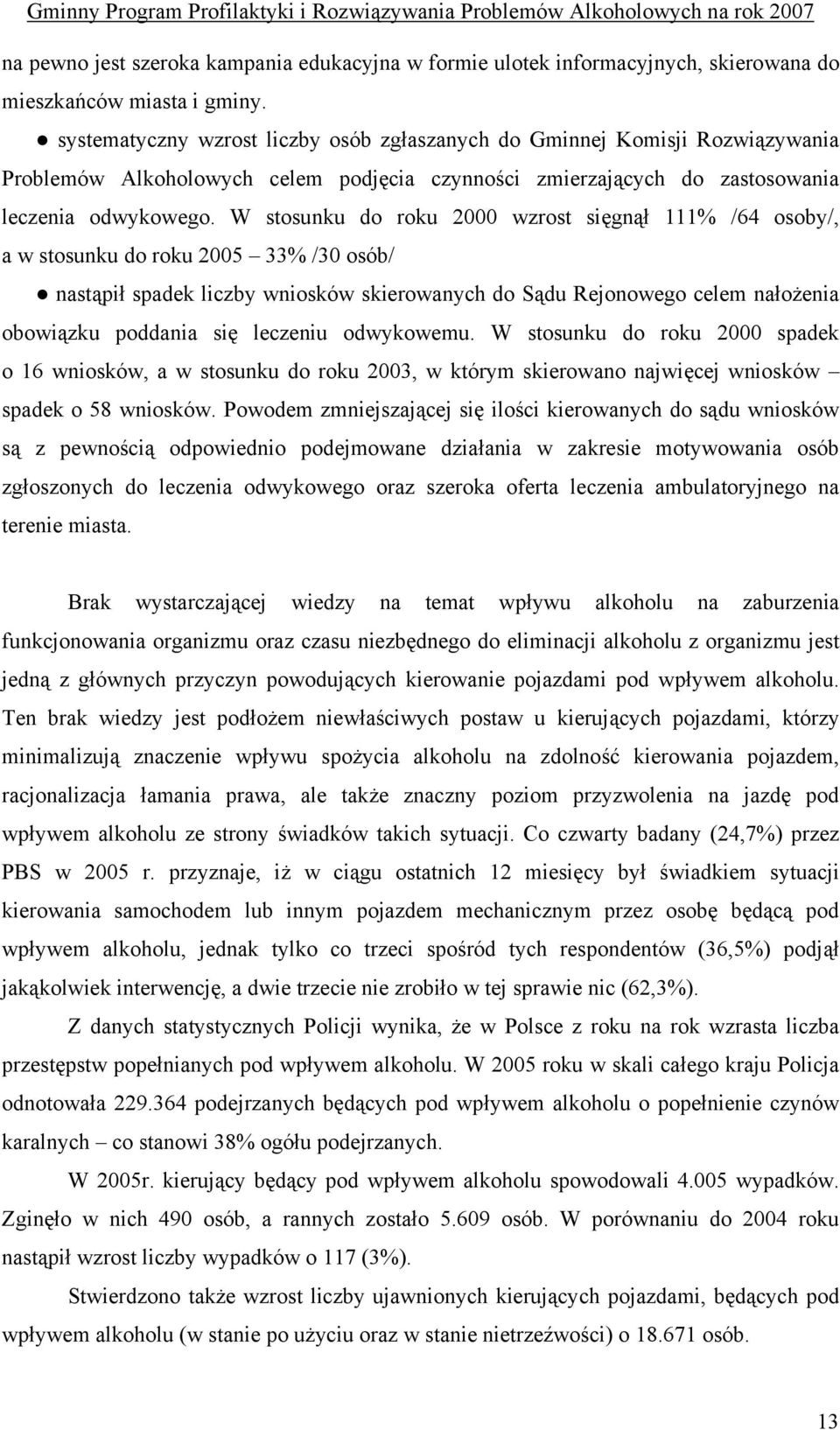 Gminny Program Profilaktyki i Rozwiązywania Problemów Alkoholowych na rok 2007

na pewno jest szeroka kampania edukacyjna w formie ulotek informacyjnych, skierowana do mieszkańców miasta i gminy.

● systematyczny wzrost liczby osób zgłaszanych do Gminnej Komisji Rozwiązywania Problemów Alkoholowych celem podjęcia czynności zmierzających do zastosowania leczenia odwykowego. W stosunku do roku 2000 wzrost sięgnął 111% /64 osoby/, a w stosunku do roku 2005 – 33% /30 osób/

● nastąpił spadek liczby wniosków skierowanych do Sądu Rejonowego celem nałożenia obowiązku poddania się leczeniu odwykowemu. W stosunku do roku 2000 spadek o 16 wniosków, a w stosunku do roku 2003, w którym skierowano najwięcej wniosków – spadek o 58 wniosków. Powodem zmniejszającej się ilości kierowanych do sądu wniosków są z pewnością odpowiednio podejmowane działania w zakresie motywowania osób zgłoszonych do leczenia odwykowego oraz szeroka oferta leczenia ambulatoryjnego na terenie miasta.

Brak wystarczającej wiedzy na temat wpływu alkoholu na zaburzenia funkcjonowania organizmu oraz czasu niezbędnego do eliminacji alkoholu z organizmu jest jedną z głównych przyczyn powodujących kierowanie pojazdami pod wpływem alkoholu. Ten brak wiedzy jest podłożem niewłaściwych postaw u kierujących pojazdami, którzy minimalizują znaczenie wpływu spożycia alkoholu na zdolność kierowania pojazdem, racjonalizacja łamania prawa, ale także znaczny poziom przyzwolenia na jazdę pod wpływem alkoholu ze strony świadków takich sytuacji. Co czwarty badany (24,7%) przez PBS w 2005 r. przyznaje, iż w ciągu ostatnich 12 miesięcy był świadkiem sytuacji kierowania samochodem lub innym pojazdem mechanicznym przez osobę będącą pod wpływem alkoholu, jednak tylko co trzeci spośród tych respondentów (36,5%) podjął jakąkolwiek interwencję, a dwie trzecie nie zrobiło w tej sprawie nic (62,3%).

Z danych statystycznych Policji wynika, że w Polsce z roku na rok wzrasta liczba przestępstw popełnianych pod wpływem alkoholu. W 2005 roku w skali całego kraju Policja odnotowała 229.364 podejrzanych będących pod wpływem alkoholu o popełnienie czynów karalnych – co stanowi 38% ogółu podejrzanych.

W 2005r. kierujący będący pod wpływem alkoholu spowodowali 4.005 wypadków. Zginęło w nich 490 osób, a rannych zostało 5.609 osób. W porównaniu do 2004 roku nastąpił wzrost liczby wypadków o 117 (3%).

Stwierdzono także wzrost liczby ujawnionych kierujących pojazdami, będących pod wpływem alkoholu (w stanie po użyciu oraz w stanie nietrzeźwości) o 18.671 osób.

13